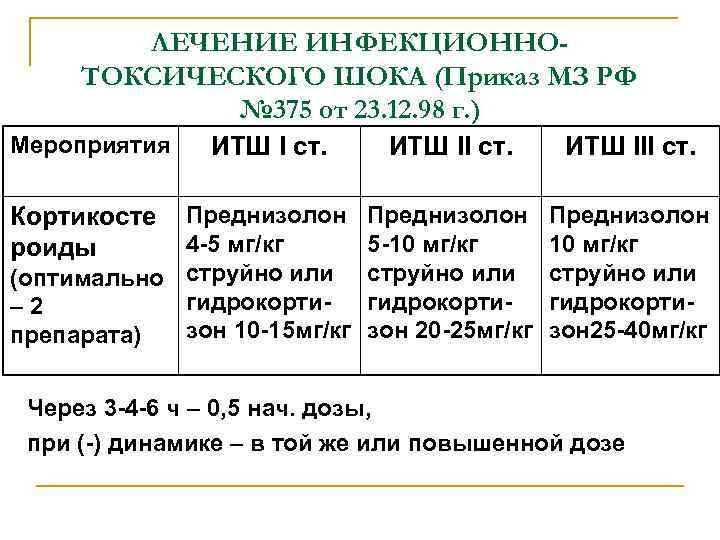 ЛЕЧЕНИЕ ИНФЕКЦИОННО-ТОКСИЧЕСКОГО ШОКА (Приказ МЗ РФ №375 от 23.12.98 г.)

| Мероприятия | ИТШ I ст. | ИТШ II ст. | ИТШ III ст. |
|---|---|---|---|
| Кортикостероиды (оптимально – 2 препарата) | Преднизолон 4-5 мг/кг струйно или гидрокортизон 10-15мг/кг | Преднизолон 5-10 мг/кг струйно или гидрокортизон 20-25мг/кг | Преднизолон 10 мг/кг струйно или гидрокортизон25-40мг/кг |

Через 3-4-6 ч – 0,5 нач. дозы,

при (-) динамике – в той же или повышенной дозе